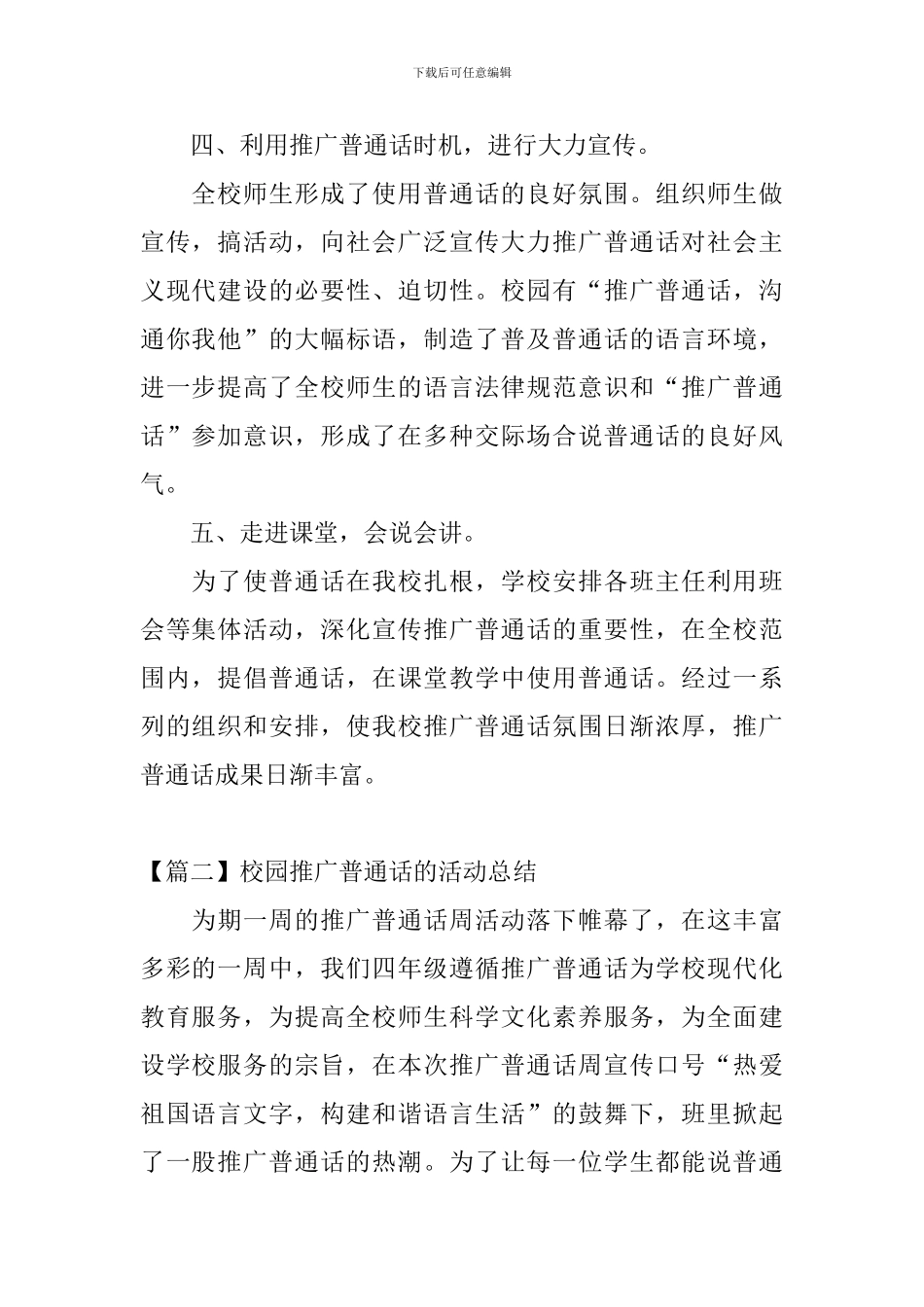 下载后可任意编辑

四、利用推广普通话时机，进行大力宣传。

全校师生形成了使用普通话的良好氛围。组织师生做宣传，搞活动，向社会广泛宣传大力推广普通话对社会主义现代建设的必要性、迫切性。校园有“推广普通话，沟通你我他”的大幅标语，制造了普及普通话的语言环境，进一步提高了全校师生的语言法律规范意识和“推广普通话”参加意识，形成了在多种交际场合说普通话的良好风气。

五、走进课堂，会说会讲。

为了使普通话在我校扎根，学校安排各班主任利用班会等集体活动，深化宣传推广普通话的重要性，在全校范围内，提倡普通话，在课堂教学中使用普通话。经过一系列的组织和安排，使我校推广普通话氛围日渐浓厚，推广普通话成果日渐丰富。

【篇二】校园推广普通话的活动总结

为期一周的推广普通话周活动落下帷幕了，在这丰富多彩的一周中，我们四年级遵循推广普通话为学校现代化教育服务，为提高全校师生科学文化素养服务，为全面建设学校服务的宗旨，在本次推广普通话周宣传口号“热爱祖国语言文字，构建和谐语言生活”的鼓舞下，班里掀起了一股推广普通话的热潮。为了让每一位学生都能说普通